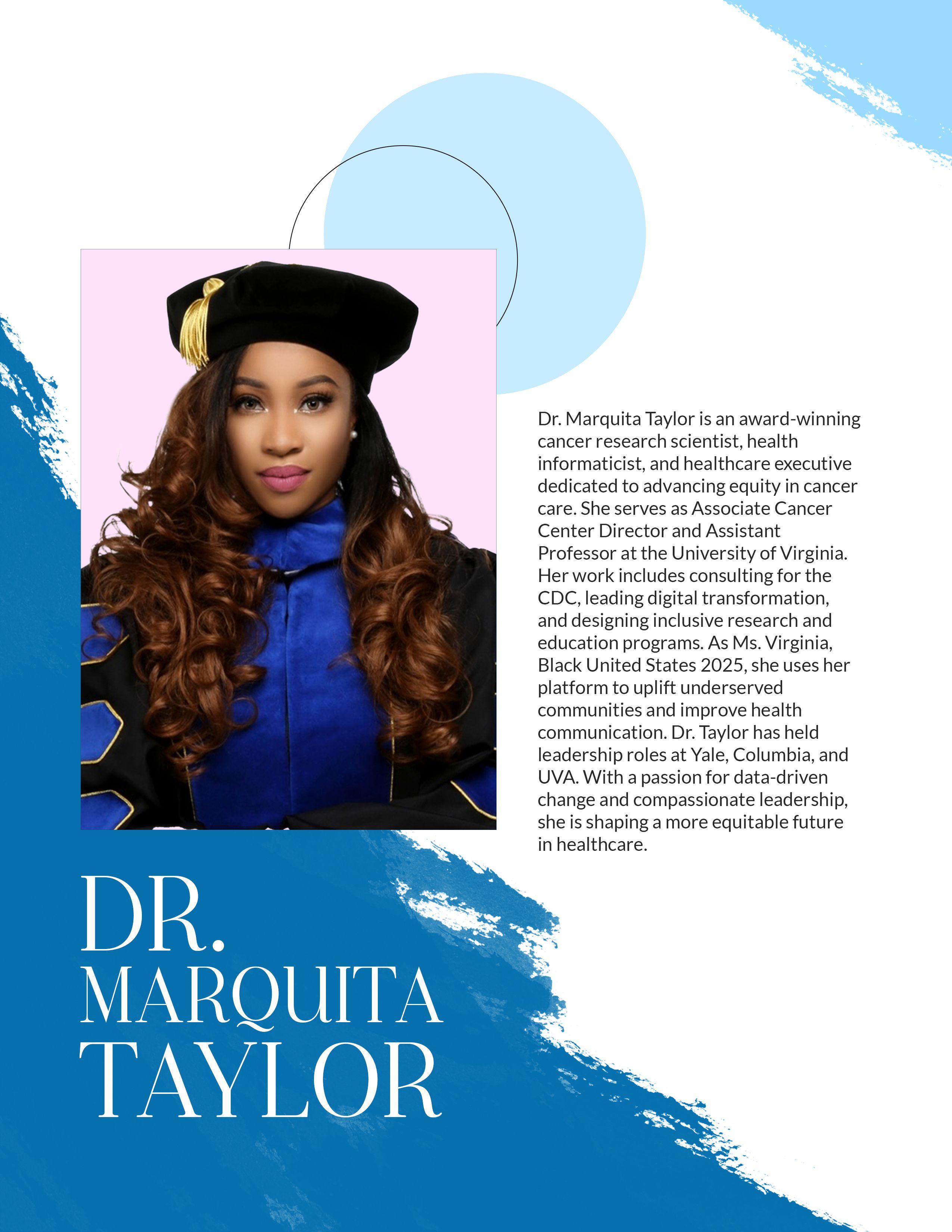 Dr. Marquita Taylor is an award-winning cancer research scientist, health informaticist, and healthcare executive dedicated to advancing equity in cancer care. She serves as Associate Cancer Center Director and Assistant Professor at the University of Virginia. Her work includes consulting for the CDC, leading digital transformation, and designing inclusive research and education programs. As Ms. Virginia, Black United States 2025, she uses her platform to uplift underserved communities and improve health communication. Dr. Taylor has held leadership roles at Yale, Columbia, and UVA. With a passion for data-driven change and compassionate leadership, she is shaping a more equitable future in healthcare.

DR.
MARQUITA
TAYLOR